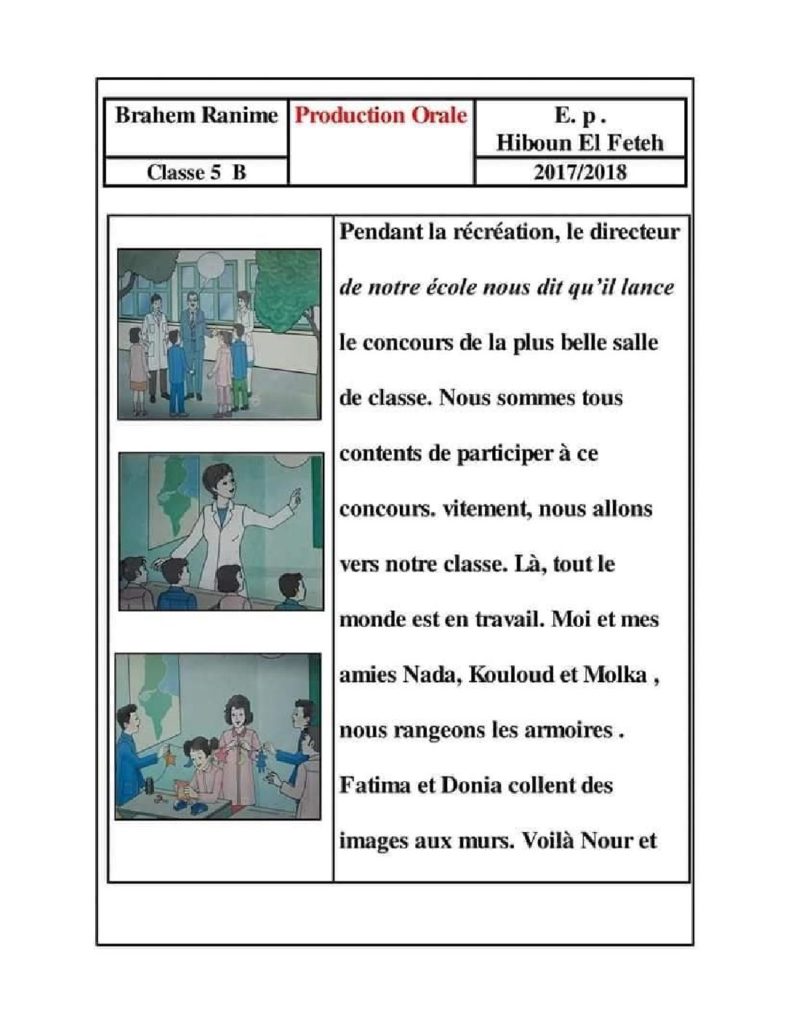 | Brahem Ranime | Production Orale | E. p . Hiboun El Feteh |
|---|---|---|
| Classe 5 B | | 2017/2018 |

Pendant la récréation, le directeur de notre école nous dit qu'il lance le concours de la plus belle salle de classe. Nous sommes tous contents de participer à ce concours. vitement, nous allons vers notre classe. Là, tout le monde est en travail. Moi et mes amies Nada, Kouloud et Molka , nous rangeons les armoires . Fatima et Donia collent des images aux murs. Voilà Nour et